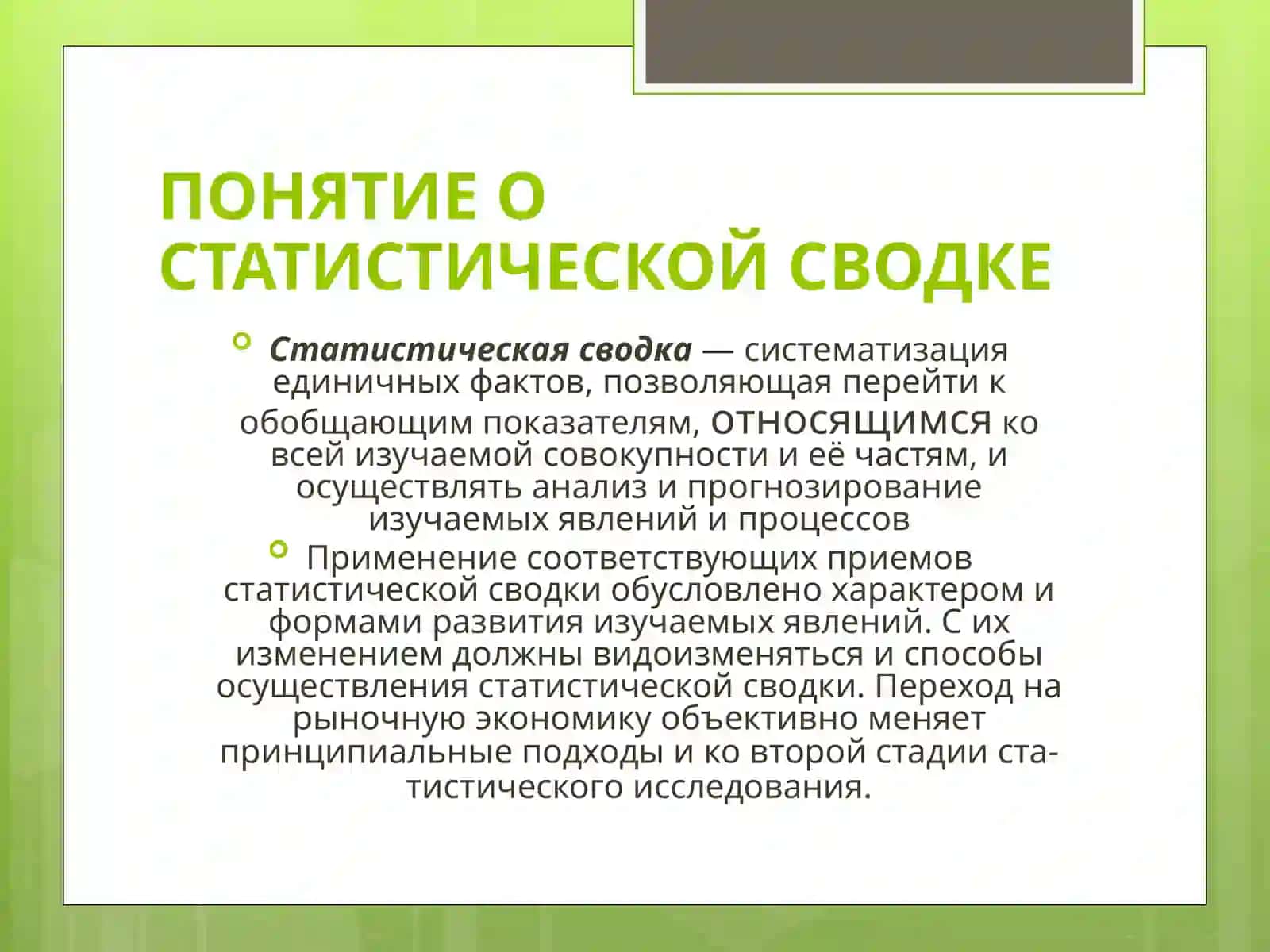 ПОНЯТИЕ О СТАТИСТИЧЕСКОЙ СВОДКЕ

Статистическая сводка — систематизация единичных фактов, позволяющая перейти к обобщающим показателям, относящимся ко всей изучаемой совокупности и её частям, и осуществлять анализ и прогнозирование изучаемых явлений и процессов

Применение соответствующих приемов статистической сводки обусловлено характером и формами развития изучаемых явлений. С их изменением должны видоизменяться и способы осуществления статистической сводки. Переход на рыночную экономику объективно меняет принципиальные подходы и ко второй стадии статистического исследования.